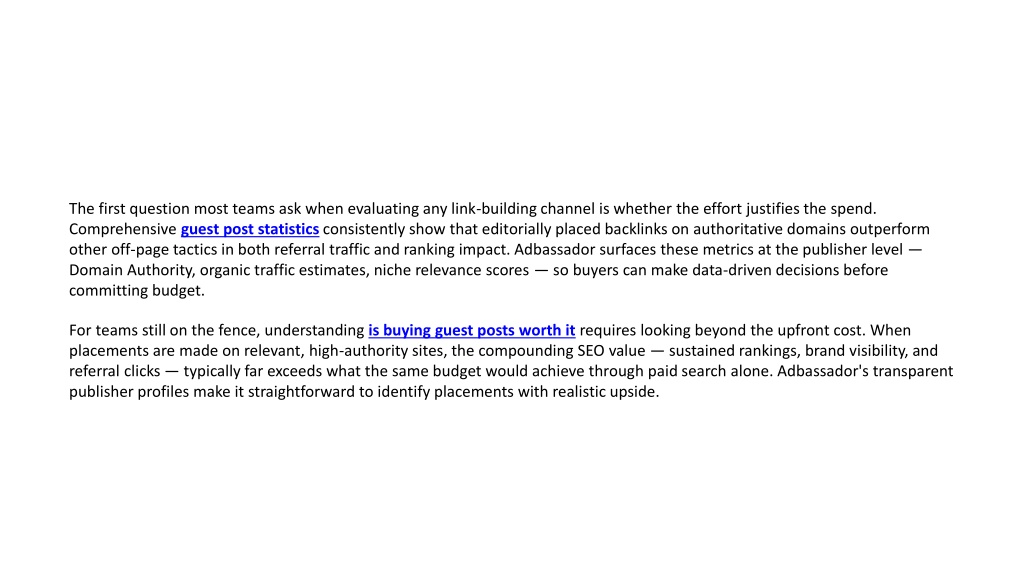 The first question most teams ask when evaluating any link-building channel is whether the effort justifies the spend. Comprehensive guest post statistics consistently show that editorially placed backlinks on authoritative domains outperform other off-page tactics in both referral traffic and ranking impact. Adbassador surfaces these metrics at the publisher level — Domain Authority, organic traffic estimates, niche relevance scores — so buyers can make data-driven decisions before committing budget.

For teams still on the fence, understanding is buying guest posts worth it requires looking beyond the upfront cost. When placements are made on relevant, high-authority sites, the compounding SEO value — sustained rankings, brand visibility, and referral clicks — typically far exceeds what the same budget would achieve through paid search alone. Adbassador's transparent publisher profiles make it straightforward to identify placements with realistic upside.